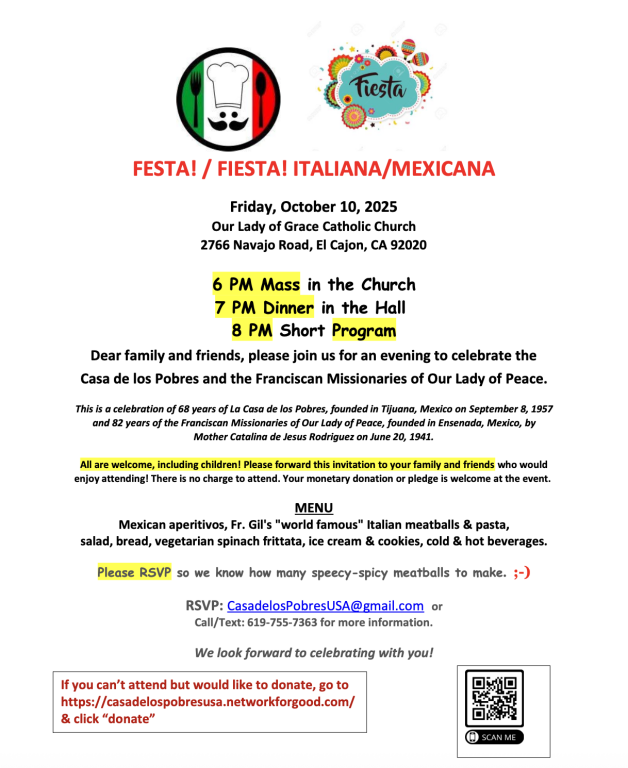 Fiesta

FESTA! / FIESTA! ITALIANA/MEXICANA

Friday, October 10, 2025
Our Lady of Grace Catholic Church
2766 Navajo Road, El Cajon, CA 92020

6 PM Mass in the Church
7 PM Dinner in the Hall
8 PM Short Program

Dear family and friends, please join us for an evening to celebrate the Casa de los Pobres and the Franciscan Missionaries of Our Lady of Peace.

This is a celebration of 68 years of La Casa de los Pobres, founded in Tijuana, Mexico on September 8, 1957 and 82 years of the Franciscan Missionaries of Our Lady of Peace, founded in Ensenada, Mexico, by Mother Catalina de Jesus Rodriguez on June 20, 1941.

All are welcome, including children! Please forward this invitation to your family and friends who would enjoy attending! There is no charge to attend. Your monetary donation or pledge is welcome at the event.

MENU
Mexican aperitivos, Fr. Gil's "world famous" Italian meatballs & pasta, salad, bread, vegetarian spinach frittata, ice cream & cookies, cold & hot beverages.

Please RSVP so we know how many speecy-spicy meatballs to make. ;-)

RSVP: CasadelosPobresUSA@gmail.com or
Call/Text: 619-755-7363 for more information.

We look forward to celebrating with you!

If you can't attend but would like to donate, go to https://casadelospobresusa.networkforgood.com/ & click "donate"

SCAN ME